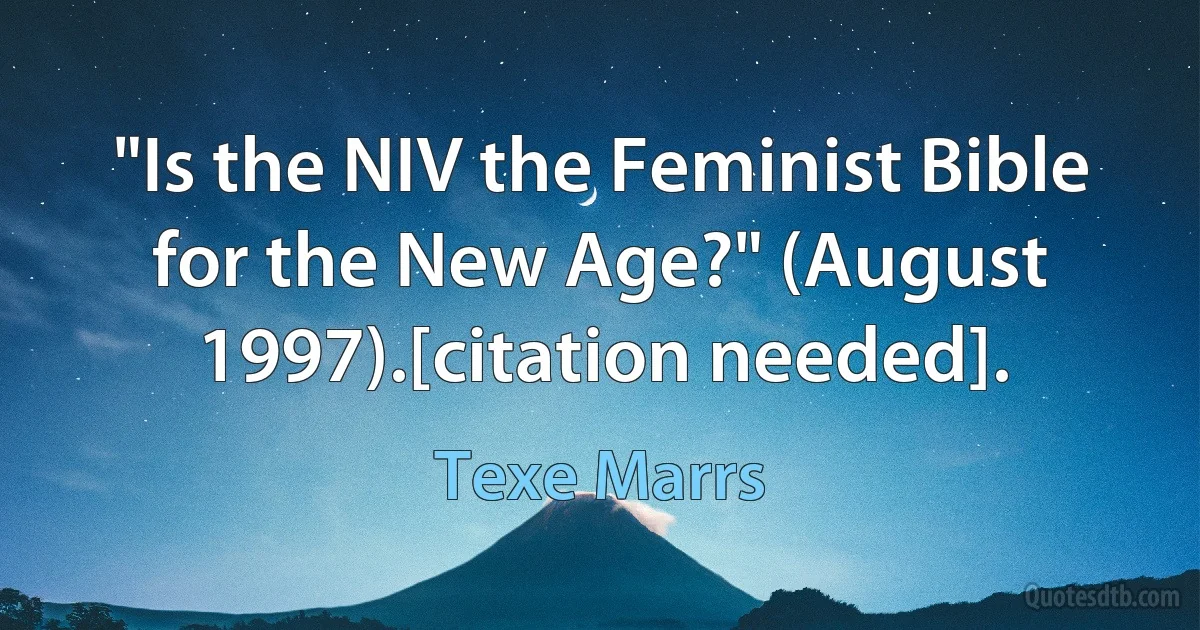 "Is the NIV the Feminist Bible for the New Age?" (August 1997).[citation needed].

Texe Marrs

Quotesdtb.com